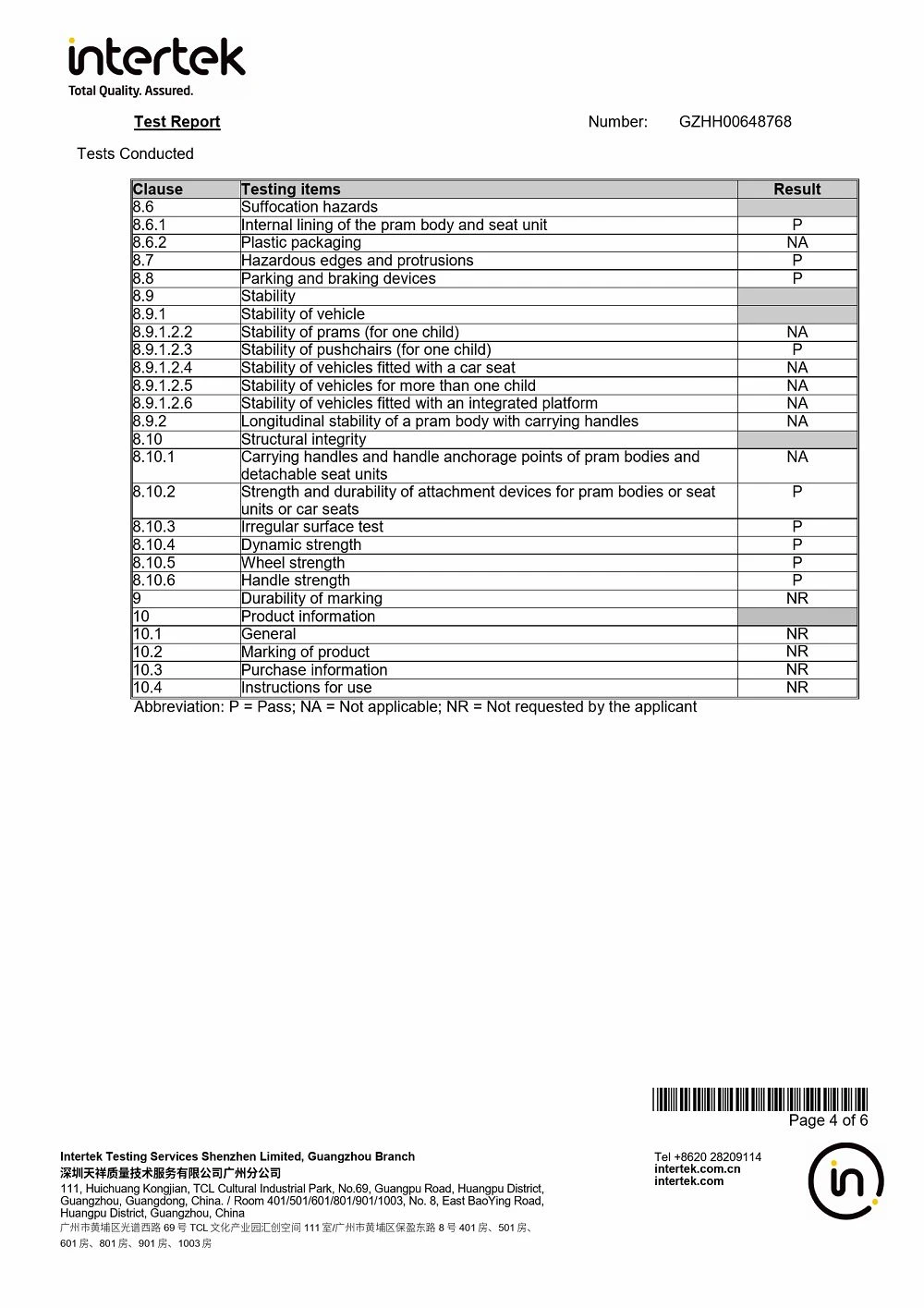 intertek
Total Quality. Assured.

Test Report
Number: GZHH00648768

Tests Conducted

| Clause | Testing items | Result |
|---|---|---|
| 8.6 | Suffocation hazards | |
| 8.6.1 | Internal lining of the pram body and seat unit | P |
| 8.6.2 | Plastic packaging | NA |
| 8.7 | Hazardous edges and protrusions | P |
| 8.8 | Parking and braking devices | P |
| 8.9 | Stability | |
| 8.9.1 | Stability of vehicle | |
| 8.9.1.2.2 | Stability of prams (for one child) | NA |
| 8.9.1.2.3 | Stability of pushchairs (for one child) | P |
| 8.9.1.2.4 | Stability of vehicles fitted with a car seat | NA |
| 8.9.1.2.5 | Stability of vehicles for more than one child | NA |
| 8.9.1.2.6 | Stability of vehicles fitted with an integrated platform | NA |
| 8.9.2 | Longitudinal stability of a pram body with carrying handles | NA |
| 8.10 | Structural integrity | |
| 8.10.1 | Carrying handles and handle anchorage points of pram bodies and detachable seat units | NA |
| 8.10.2 | Strength and durability of attachment devices for pram bodies or seat units or car seats | P |
| 8.10.3 | Irregular surface test | P |
| 8.10.4 | Dynamic strength | P |
| 8.10.5 | Wheel strength | P |
| 8.10.6 | Handle strength | P |
| 9 | Durability of marking | NR |
| 10 | Product information | |
| 10.1 | General | NR |
| 10.2 | Marking of product | NR |
| 10.3 | Purchase information | NR |
| 10.4 | Instructions for use | NR |

Abbreviation: P = Pass; NA = Not applicable; NR = Not requested by the applicant

Page 4 of 6

Intertek Testing Services Shenzhen Limited, Guangzhou Branch
深圳天祥质量技术服务有限公司广州分公司
111, Huichuang Kongjian, TCL Cultural Industrial Park, No.69, Guangpu Road, Huangpu District, Guangzhou, Guangdong, China. / Room 401/501/601/801/901/1003, No. 8, East BaoYing Road, Huangpu District, Guangzhou, China
广州市黄埔区光谱西路69号TCL文化产业园汇创空间111室/广州市黄埔区保盈东路8号401房、501房、601房、801房、901房、1003房

Tel +8620 28209114
intertek.com.cn
intertek.com